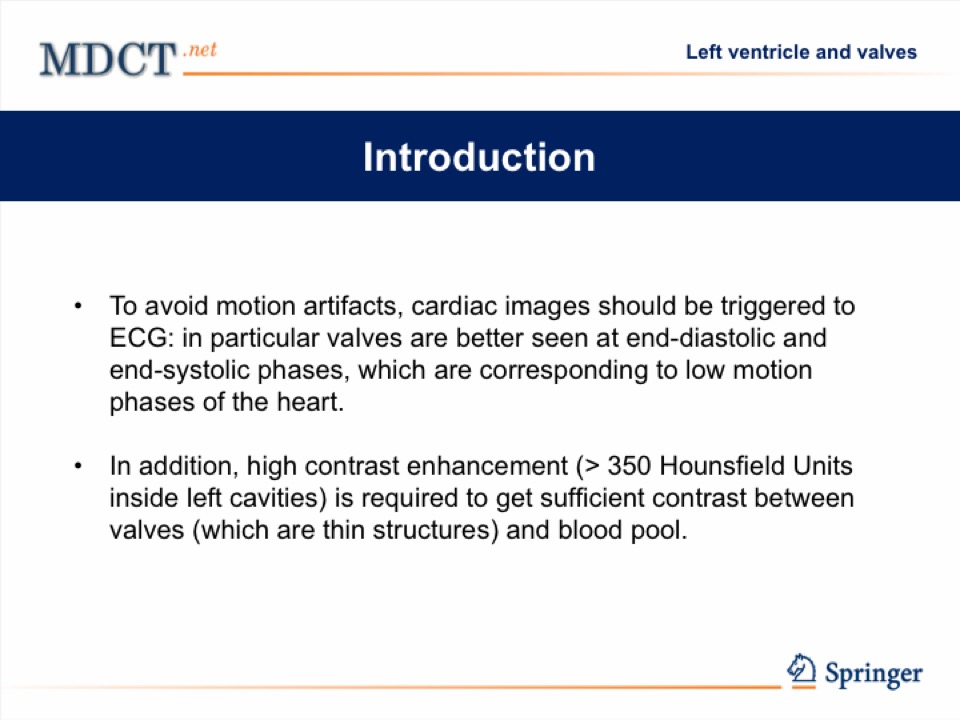 MDCT.net

Left ventricle and valves

Introduction

• To avoid motion artifacts, cardiac images should be triggered to ECG: in particular valves are better seen at end-diastolic and end-systolic phases, which are corresponding to low motion phases of the heart.

• In addition, high contrast enhancement (> 350 Hounsfield Units inside left cavities) is required to get sufficient contrast between valves (which are thin structures) and blood pool.

Springer